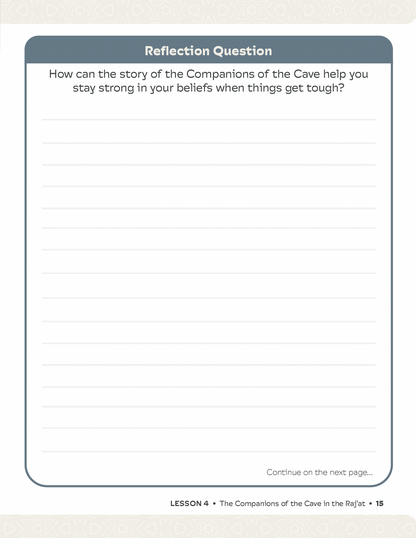 Reflection Question

How can the story of the Companions of the Cave help you stay strong in your beliefs when things get tough?

Continue on the next page...

LESSON 4 • The Companions of the Cave in the Raj'at • 15